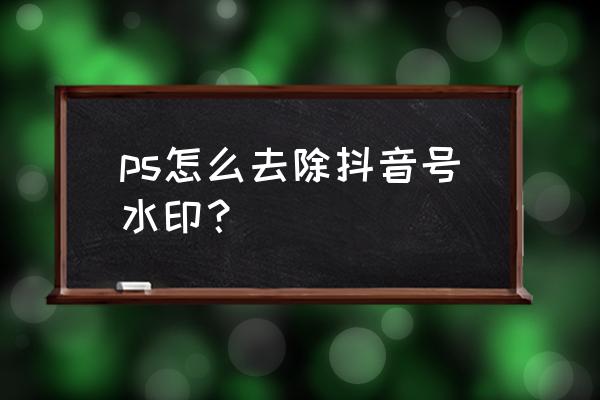 ps怎么去除抖音号水印？